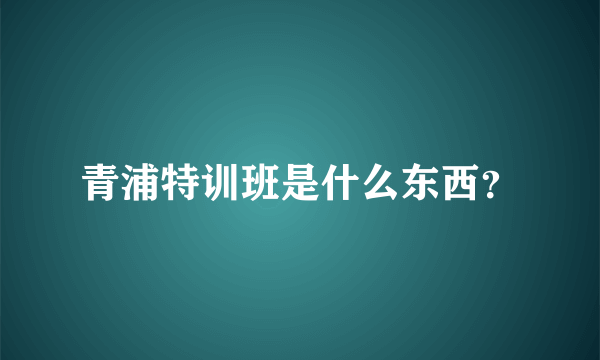 青浦特训班是什么东西?